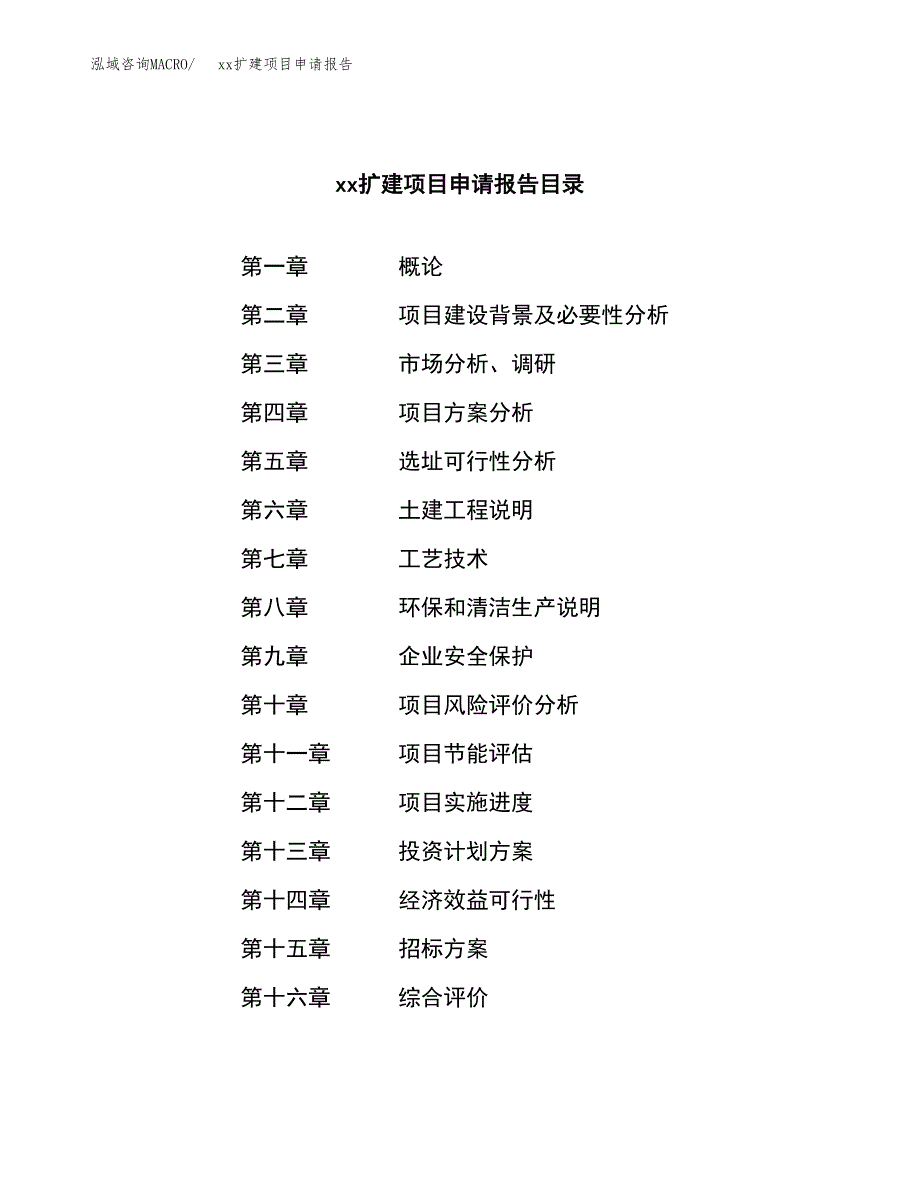 泓域咨询MACRO/　xx扩建项目申请报告

xx扩建项目申请报告目录

第一章　概论
第二章　项目建设背景及必要性分析
第三章　市场分析、调研
第四章　项目方案分析
第五章　选址可行性分析
第六章　土建工程说明
第七章　工艺技术
第八章　环保和清洁生产说明
第九章　企业安全保护
第十章　项目风险评价分析
第十一章　项目节能评估
第十二章　项目实施进度
第十三章　投资计划方案
第十四章　经济效益可行性
第十五章　招标方案
第十六章　综合评价